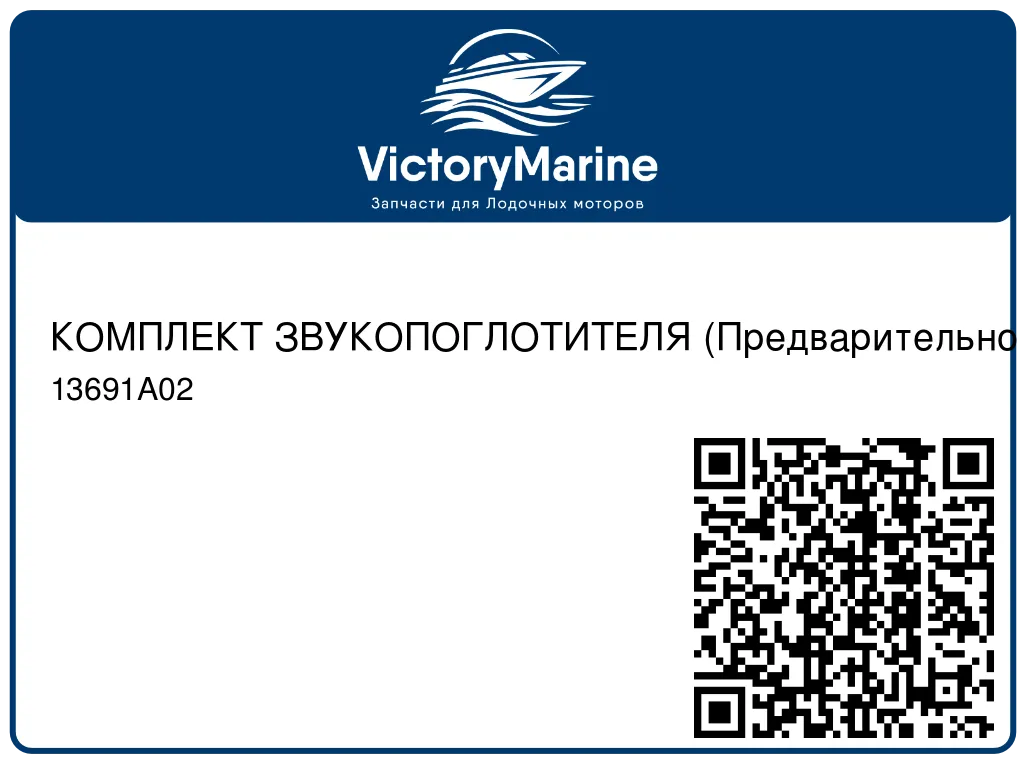 VictoryMarine
Запчасти для Лодочных моторов

КОМПЛЕКТ ЗВУКОПОГЛОТИТЕЛЯ (Предварительно

13691A02